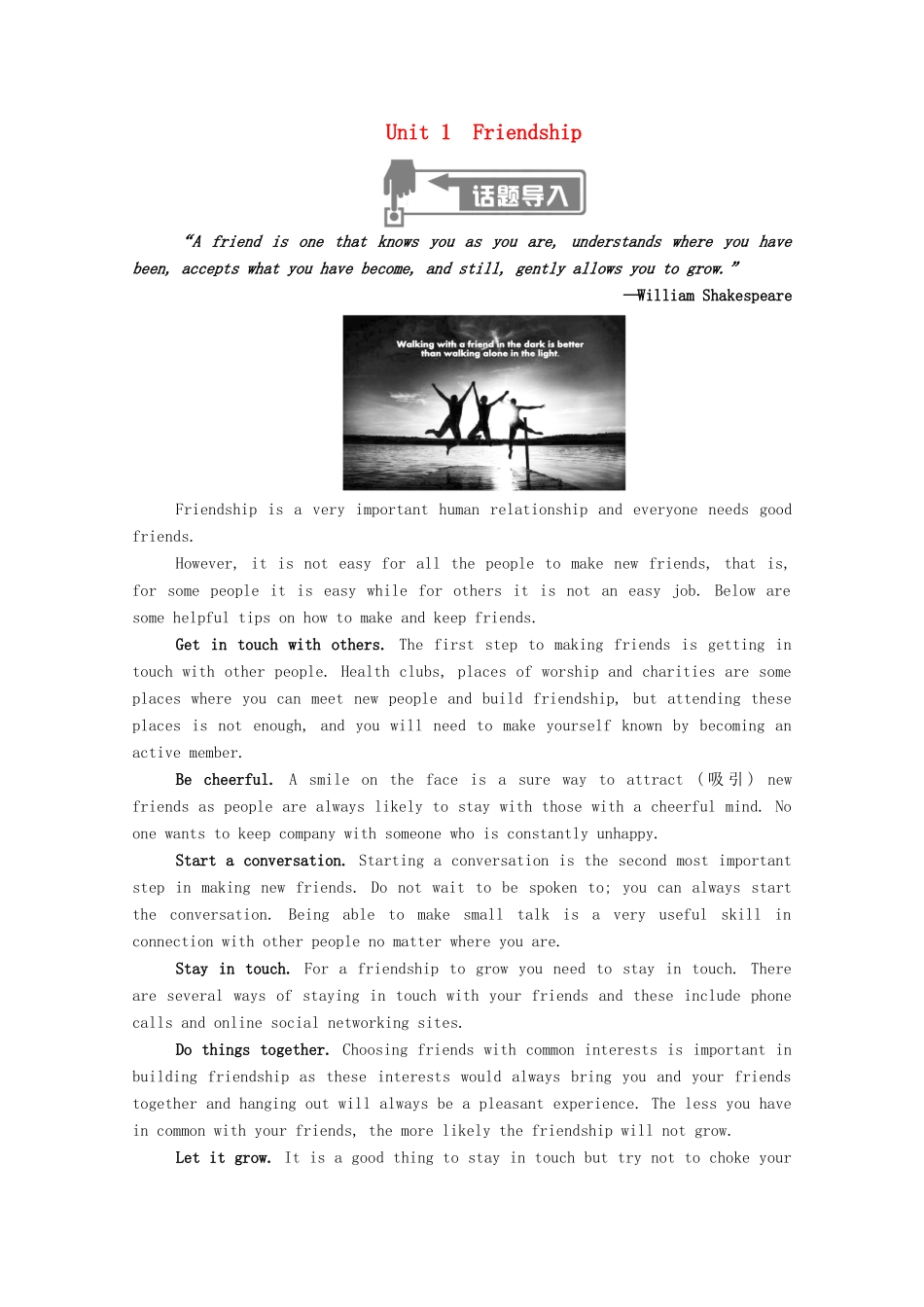 Unit 1 Friendship

话题导入

“A friend is one that knows you as you are, understands where you have been, accepts what you have become, and still, gently allows you to grow.”

—William Shakespeare

Walking with a friend in the dark is better than walking alone in the light.

Friendship is a very important human relationship and everyone needs good friends.

However, it is not easy for all the people to make new friends, that is, for some people it is easy while for others it is not an easy job. Below are some helpful tips on how to make and keep friends.

Get in touch with others. The first step to making friends is getting in touch with other people. Health clubs, places of worship and charities are some places where you can meet new people and build friendship, but attending these places is not enough, and you will need to make yourself known by becoming an active member.

Be cheerful. A smile on the face is a sure way to attract (吸引) new friends as people are always likely to stay with those with a cheerful mind. No one wants to keep company with someone who is constantly unhappy.

Start a conversation. Starting a conversation is the second most important step in making new friends. Do not wait to be spoken to; you can always start the conversation. Being able to make small talk is a very useful skill in connection with other people no matter where you are.

Stay in touch. For a friendship to grow you need to stay in touch. There are several ways of staying in touch with your friends and these include phone calls and online social networking sites.

Do things together. Choosing friends with common interests is important in building friendship as these interests would always bring you and your friends together and hanging out will always be a pleasant experience. The less you have in common with your friends, the more likely the friendship will not grow.

Let it grow. It is a good thing to stay in touch but try not to choke your